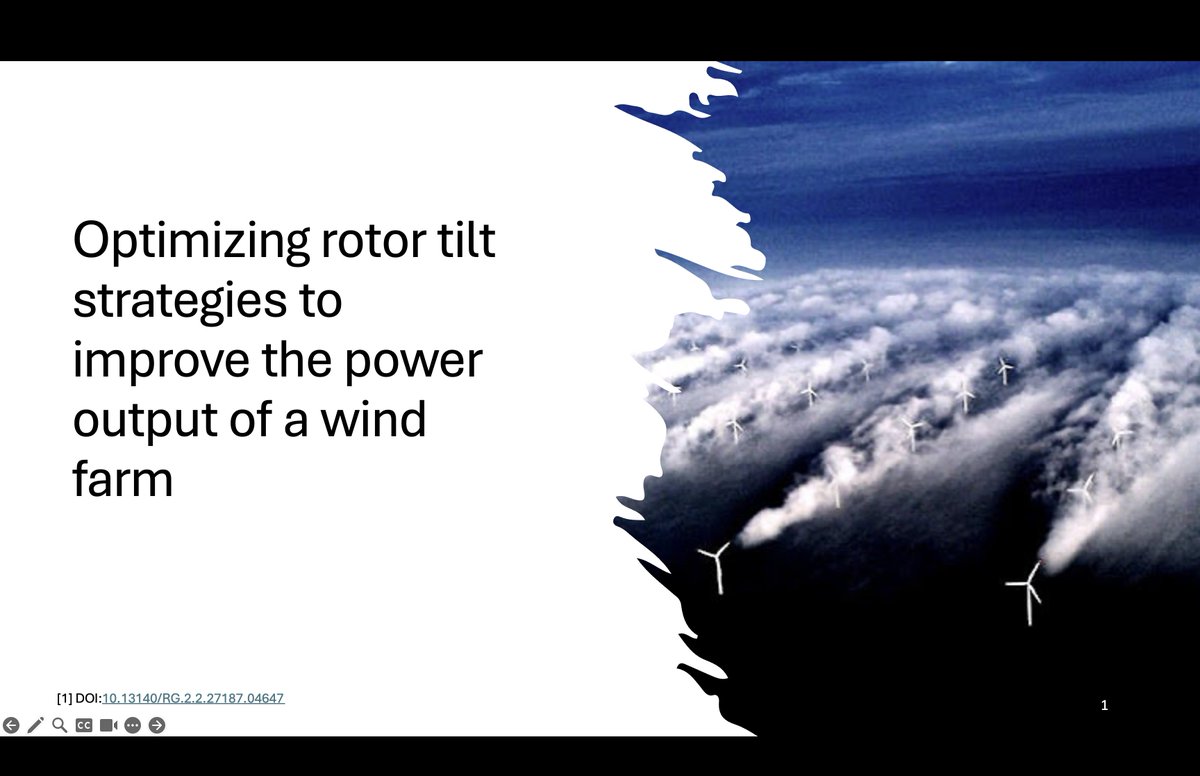 Optimizing rotor tilt strategies to improve the power output of a wind farm

[1] DOI:10.13140/RG.2.2.27187.04647

1

CC